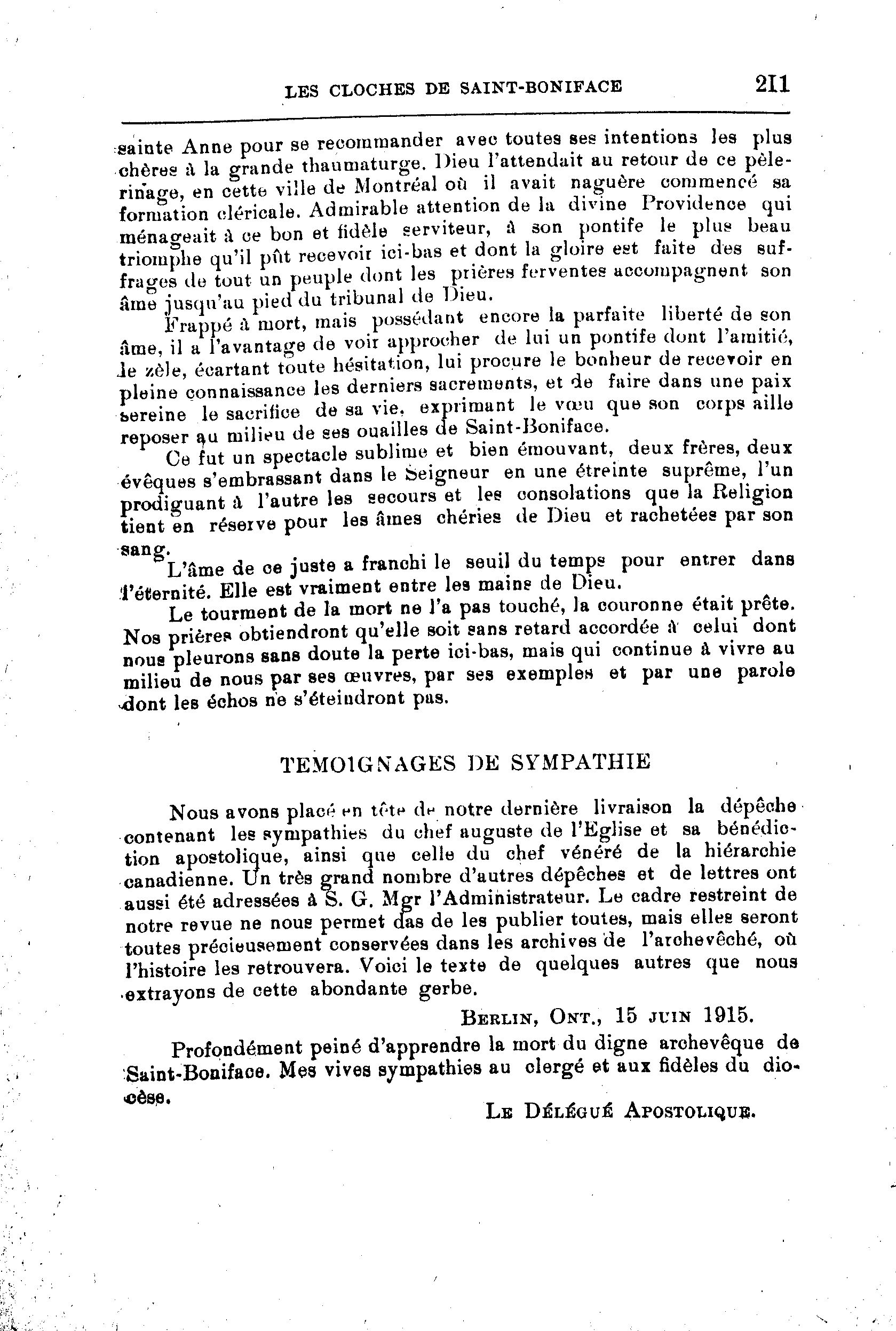 LES CLOCHES DE SAINT-BONIFACE 211

sainte Anne pour se recommander avec toutes ses intentions les plus chères à la grande thaumaturge. Dieu l'attendait au retour de ce pèlerinage, en cette ville de Montréal où il avait naguère commencé sa formation cléricale. Admirable attention de la divine Providence qui ménageait à ce bon et fidèle serviteur, à son pontife le plus beau triomphe qu'il pût recevoir ici-bas et dont la gloire est faite des suffrages de tout un peuple dont les prières ferventes accompagnent son âme jusqu'au pied du tribunal de Dieu.

Frappé à mort, mais possédant encore la parfaite liberté de son âme, il a l'avantage de voir approcher de lui un pontife dont l'amitié, le zèle, écartant toute hésitation, lui procure le bonheur de recevoir en pleine connaissance les derniers sacrements, et de faire dans une paix sereine le sacrifice de sa vie, exprimant le vœu que son corps aille reposer au milieu de ses ouailles de Saint-Boniface.

Ce fut un spectacle sublime et bien émouvant, deux frères, deux évêques s'embrassant dans le Seigneur en une étreinte suprême, l'un prodiguant à l'autre les secours et les consolations que la Religion tient en réserve pour les âmes chéries de Dieu et rachetées par son sang.

L'âme de ce juste a franchi le seuil du temps pour entrer dans l'éternité. Elle est vraiment entre les mains de Dieu.

Le tourment de la mort ne l'a pas touché, la couronne était prête. Nos prières obtiendront qu'elle soit sans retard accordée à celui dont nous pleurons sans doute la perte ici-bas, mais qui continue à vivre au milieu de nous par ses œuvres, par ses exemples et par une parole dont les échos ne s'éteindront pas.

TEMOIGNAGES DE SYMPATHIE

Nous avons placé en tête de notre dernière livraison la dépêche contenant les sympathies du chef auguste de l'Eglise et sa bénédiction apostolique, ainsi que celle du chef vénéré de la hiérarchie canadienne. Un très grand nombre d'autres dépêches et de lettres ont aussi été adressées à S. G. Mgr l'Administrateur. Le cadre restreint de notre revue ne nous permet das de les publier toutes, mais elles seront toutes précieusement conservées dans les archives de l'archevêché, où l'histoire les retrouvera. Voici le texte de quelques autres que nous extrayons de cette abondante gerbe.

BERLIN, ONT., 15 JUIN 1915.

Profondément peiné d'apprendre la mort du digne archevêque de Saint-Boniface. Mes vives sympathies au clergé et aux fidèles du diocèse.

LE DÉLÉGUÉ APOSTOLIQUE.